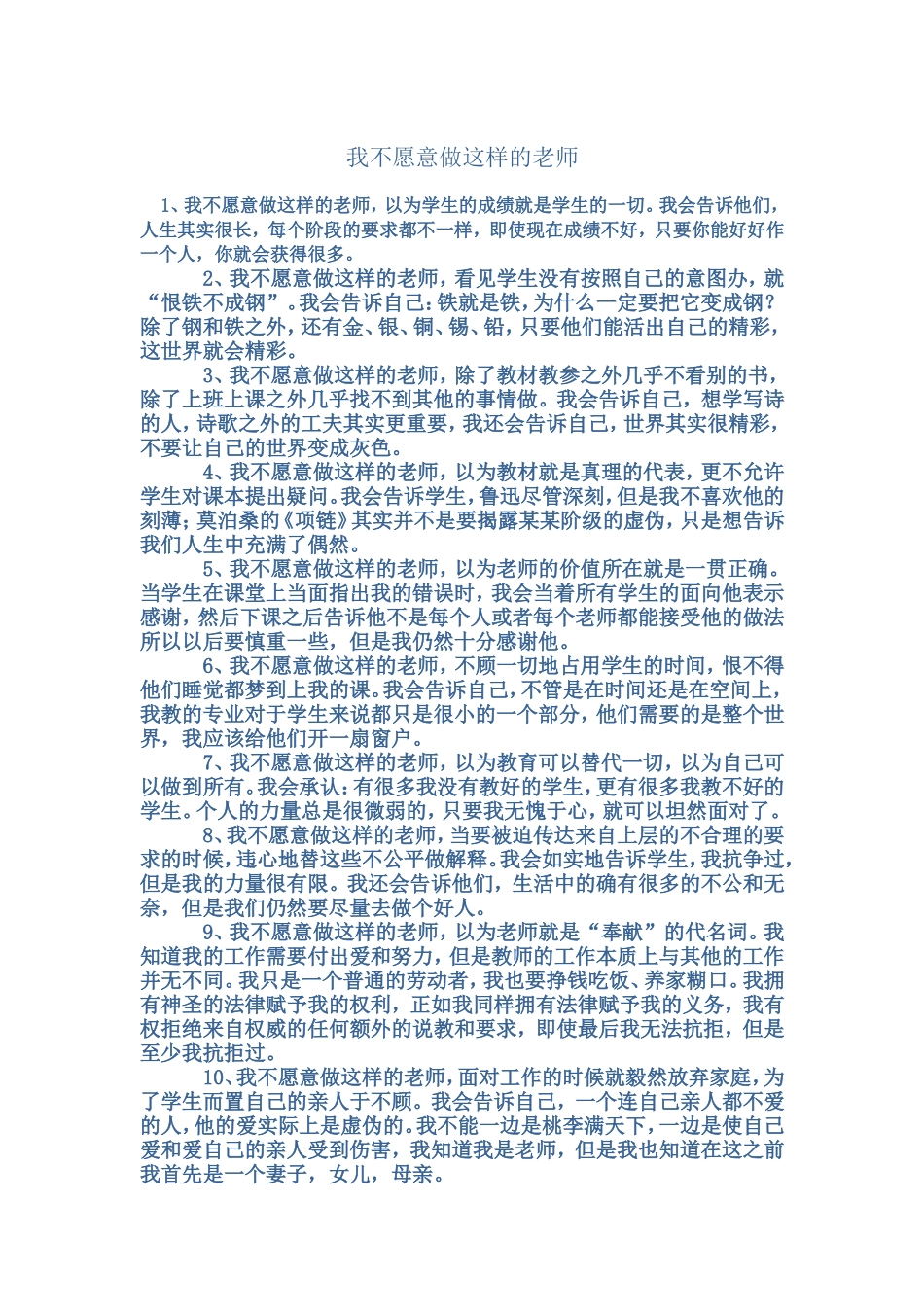 我不愿意做这样的老师

1、我不愿意做这样的老师，以为学生的成绩就是学生的一切。我会告诉他们，人生其实很长，每个阶段的要求都不一样，即使现在成绩不好，只要你能好好作一个人，你就会获得很多。

2、我不愿意做这样的老师，看见学生没有按照自己的意图办，就“恨铁不成钢”。我会告诉自己：铁就是铁，为什么一定要把它变成钢？除了钢和铁之外，还有金、银、铜、锡、铅，只要他们能活出自己的精彩，这世界就会精彩。

3、我不愿意做这样的老师，除了教材教参之外几乎不看别的书，除了上班上课之外几乎找不到其他的事情做。我会告诉自己，想学写诗的人，诗歌之外的工夫其实更重要，我还会告诉自己，世界其实很精彩，不要让自己的世界变成灰色。

4、我不愿意做这样的老师，以为教材就是真理的代表，更不允许学生对课本提出疑问。我会告诉学生，鲁迅尽管深刻，但是我不喜欢他的刻薄；莫泊桑的《项链》其实并不是要揭露某某阶级的虚伪，只是想告诉我们人生中充满了偶然。

5、我不愿意做这样的老师，以为老师的价值所在就是一贯正确。当学生在课堂上当面指出我的错误时，我会当着所有学生的面向他表示感谢，然后下课之后告诉他不是每个人或者每个老师都能接受他的做法所以以后要慎重一些，但是我仍然十分感谢他。

6、我不愿意做这样的老师，不顾一切地占用学生的时间，恨不得他们睡觉都梦到上我的课。我会告诉自己，不管是在时间还是在空间上，我教的专业对于学生来说都只是很小的一个部分，他们需要的是整个世界，我应该给他们开一扇窗户。

7、我不愿意做这样的老师，以为教育可以替代一切，以为自己可以做到所有。我会承认：有很多我没有教好的学生，更有很多我教不好的学生。个人的力量总是很微弱的，只要我无愧于心，就可以坦然面对了。

8、我不愿意做这样的老师，当要被迫传达来自上层的不合理的要求的时候，违心地替这些不公平做解释。我会如实地告诉学生，我抗争过，但是我的力量很有限。我还会告诉他们，生活中的确有很多的不公和无奈，但是我们仍然要尽量去做个好人。

9、我不愿意做这样的老师，以为老师就是“奉献”的代名词。我知道我的工作需要付出爱和努力，但是教师的工作本质上与其他的工作并无不同。我只是一个普通的劳动者，我也要挣钱吃饭、养家糊口。我拥有神圣的法律赋予我的权利，正如我同样拥有法律赋予我的义务，我有权拒绝来自权威的任何额外的说教和要求，即使最后我无法抗拒，但是至少我抗拒过。

10、我不愿意做这样的老师，面对工作的时候就毅然放弃家庭，为了学生而置自己的亲人于不顾。我会告诉自己，一个连自己亲人都不爱的人，他的爱实际上是虚伪的。我不能一边是桃李满天下，一边是使自己爱和爱自己的亲人受到伤害，我知道我是老师，但是我也知道在这之前我首先是一个妻子，女儿，母亲。